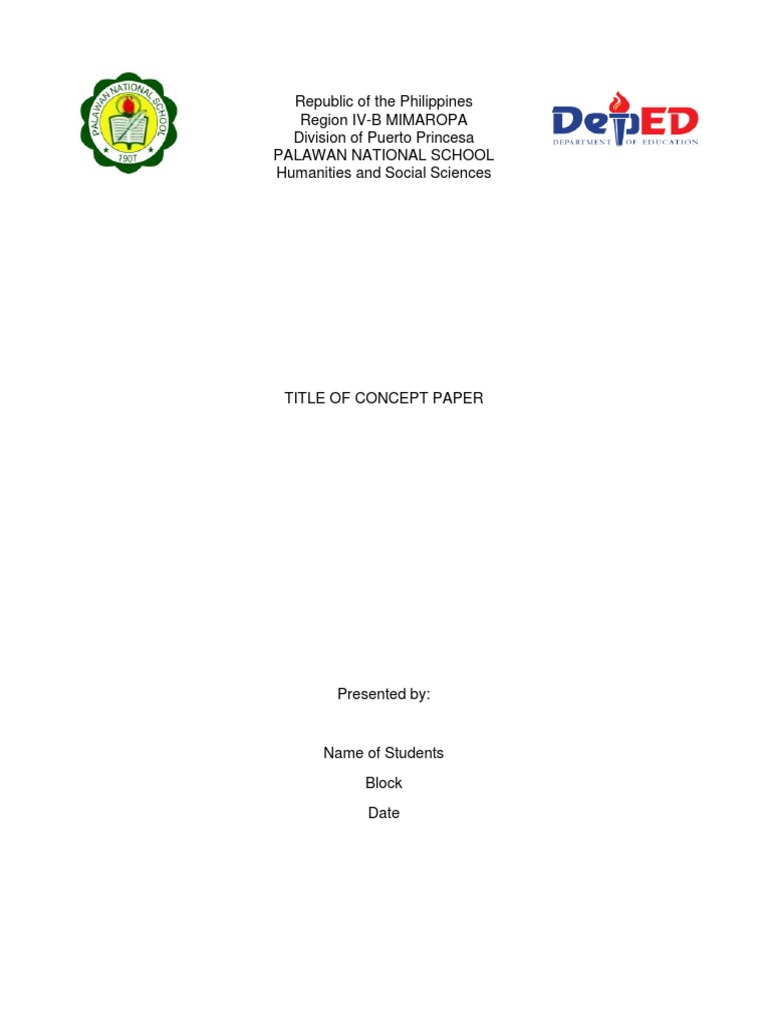 PALAWAN NATIONAL SCHOOL
1907

Republic of the Philippines
Region IV-B MIMAROPA
Division of Puerto Princesa
PALAWAN NATIONAL SCHOOL
Humanities and Social Sciences

DepED
DEPARTMENT OF EDUCATION

TITLE OF CONCEPT PAPER

Presented by:

Name of Students

Block

Date